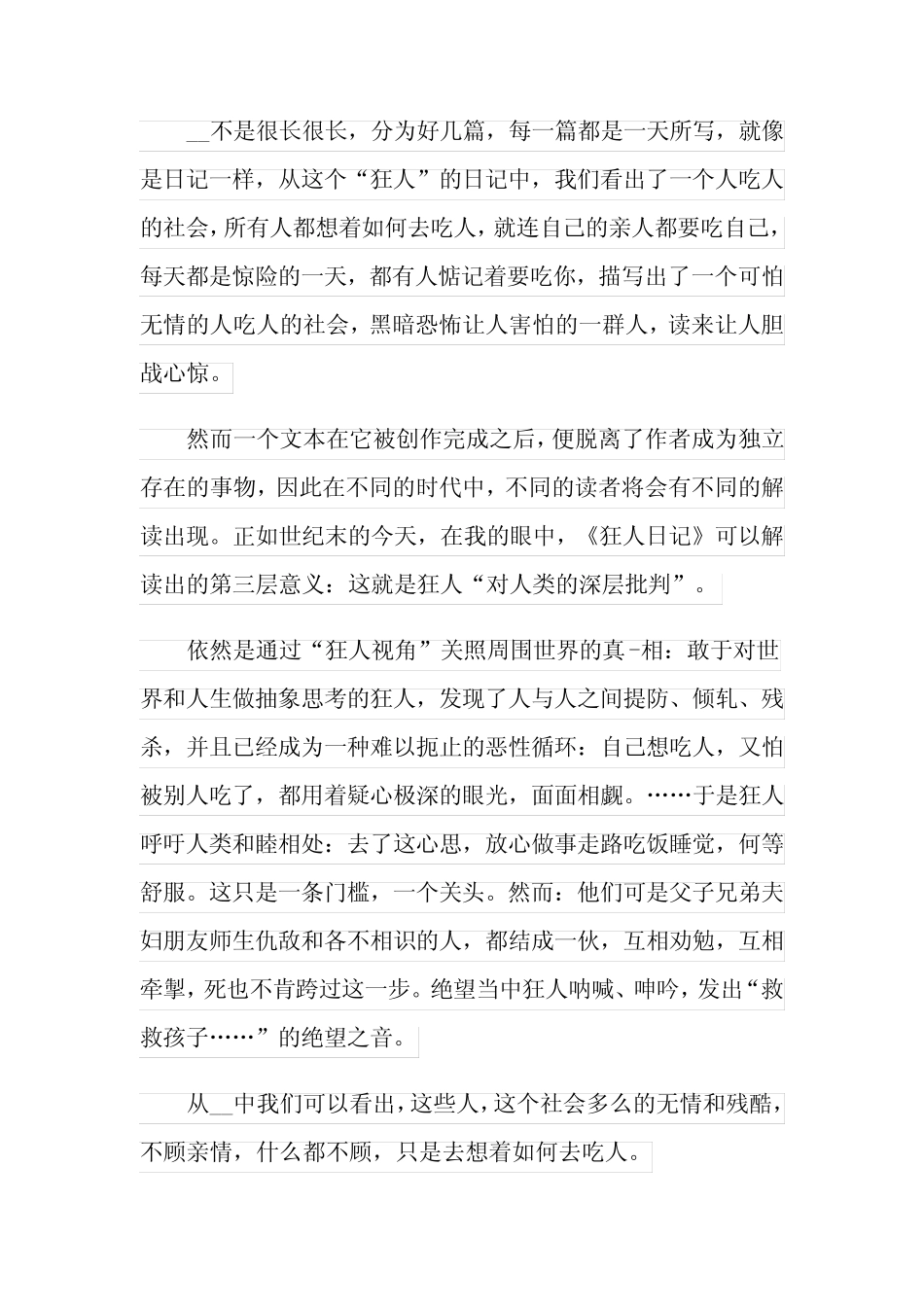 __不是很长很长，分为好几篇，每一篇都是一天所写，就像是日记一样，从这个“狂人”的日记中，我们看出了一个人吃人的社会，所有人都想着如何去吃人，就连自己的亲人都要吃自己，每天都是惊险的一天，都有人惦记着要吃你，描写出了一个可怕无情的人吃人的社会，黑暗恐怖让人害怕的一群人，读来让人胆战心惊。

然而一个文本在它被创作完成之后，便脱离了作者成为独立存在的事物，因此在不同的时代中，不同的读者将会有不同的解读出现。正如世纪末的今天，在我的眼中，《狂人日记》可以解读出的第三层意义：这就是狂人“对人类的深层批判”。

依然是通过“狂人视角”关照周围世界的真-相：敢于对世界和人生做抽象思考的狂人，发现了人与人之间提防、倾轧、残杀，并且已经成为一种难以扼止的恶性循环：自己想吃人，又怕被别人吃了，都用着疑心极深的眼光，面面相觑。……于是狂人呼吁人类和睦相处：去了这心思，放心做事走路吃饭睡觉，何等舒服。这只是一条门槛，一个关头。然而：他们可是父子兄弟夫妇朋友师生仇敌和各不相识的人，都结成一伙，互相劝勉，互相牵掣，死也不肯跨过这一步。绝望当中狂人呐喊、呻吟，发出“救救孩子……”的绝望之音。

从__中我们可以看出，这些人，这个社会多么的无情和残酷，不顾亲情，什么都不顾，只是去想着如何去吃人。